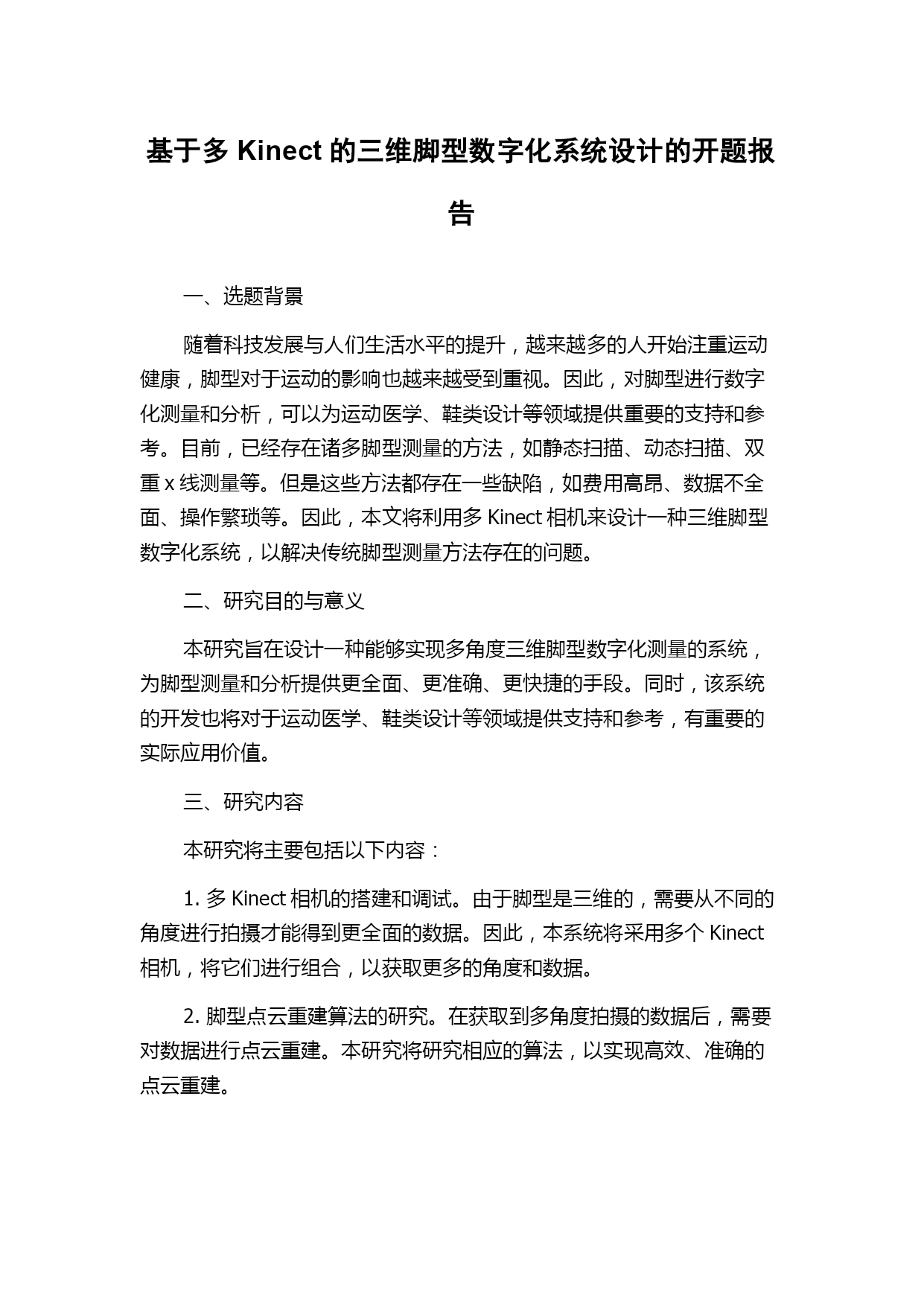 基于多 Kinect 的三维脚型数字化系统设计的开题报告

一、选题背景

随着科技发展与人们生活水平的提升，越来越多的人开始注重运动健康，脚型对于运动的影响也越来越受到重视。因此，对脚型进行数字化测量和分析，可以为运动医学、鞋类设计等领域提供重要的支持和参考。目前，已经存在诸多脚型测量的方法，如静态扫描、动态扫描、双重 x 线测量等。但是这些方法都存在一些缺陷，如费用高昂、数据不全面、操作繁琐等。因此，本文将利用多 Kinect 相机来设计一种三维脚型数字化系统，以解决传统脚型测量方法存在的问题。

二、研究目的与意义

本研究旨在设计一种能够实现多角度三维脚型数字化测量的系统，为脚型测量和分析提供更全面、更准确、更快捷的手段。同时，该系统的开发也将对于运动医学、鞋类设计等领域提供支持和参考，有重要的实际应用价值。

三、研究内容

本研究将主要包括以下内容：

1. 多 Kinect 相机的搭建和调试。由于脚型是三维的，需要从不同的角度进行拍摄才能得到更全面的数据。因此，本系统将采用多个 Kinect 相机，将它们进行组合，以获取更多的角度和数据。

2. 脚型点云重建算法的研究。在获取到多角度拍摄的数据后，需要对数据进行点云重建。本研究将研究相应的算法，以实现高效、准确的点云重建。